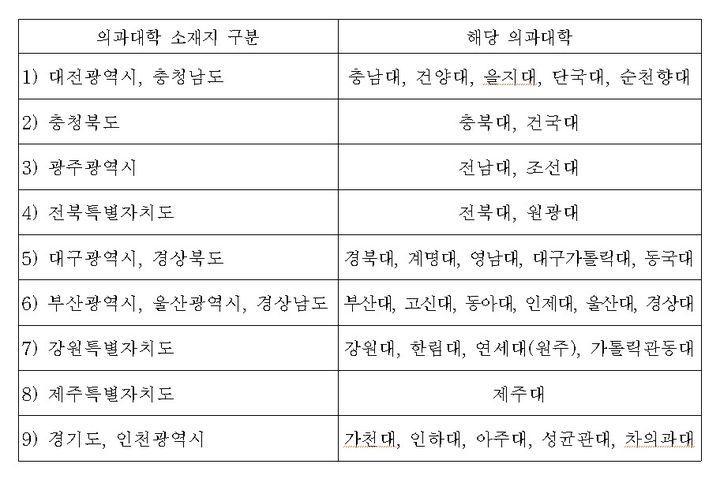 | 의과대학 소재지 구분 | 해당 의과대학 |
|---|---|
| 1) 대전광역시, 충청남도 | 충남대, 건양대, 을지대, 단국대, 순천향대 |
| 2) 충청북도 | 충북대, 건국대 |
| 3) 광주광역시 | 전남대, 조선대 |
| 4) 전북특별자치도 | 전북대, 원광대 |
| 5) 대구광역시, 경상북도 | 경북대, 계명대, 영남대, 대구가톨릭대, 동국대 |
| 6) 부산광역시, 울산광역시, 경상남도 | 부산대, 고신대, 동아대, 인제대, 울산대, 경상대 |
| 7) 강원특별자치도 | 강원대, 한림대, 연세대(원주), 가톨릭관동대 |
| 8) 제주특별자치도 | 제주대 |
| 9) 경기도, 인천광역시 | 가천대, 인하대, 아주대, 성균관대, 차의과대 |